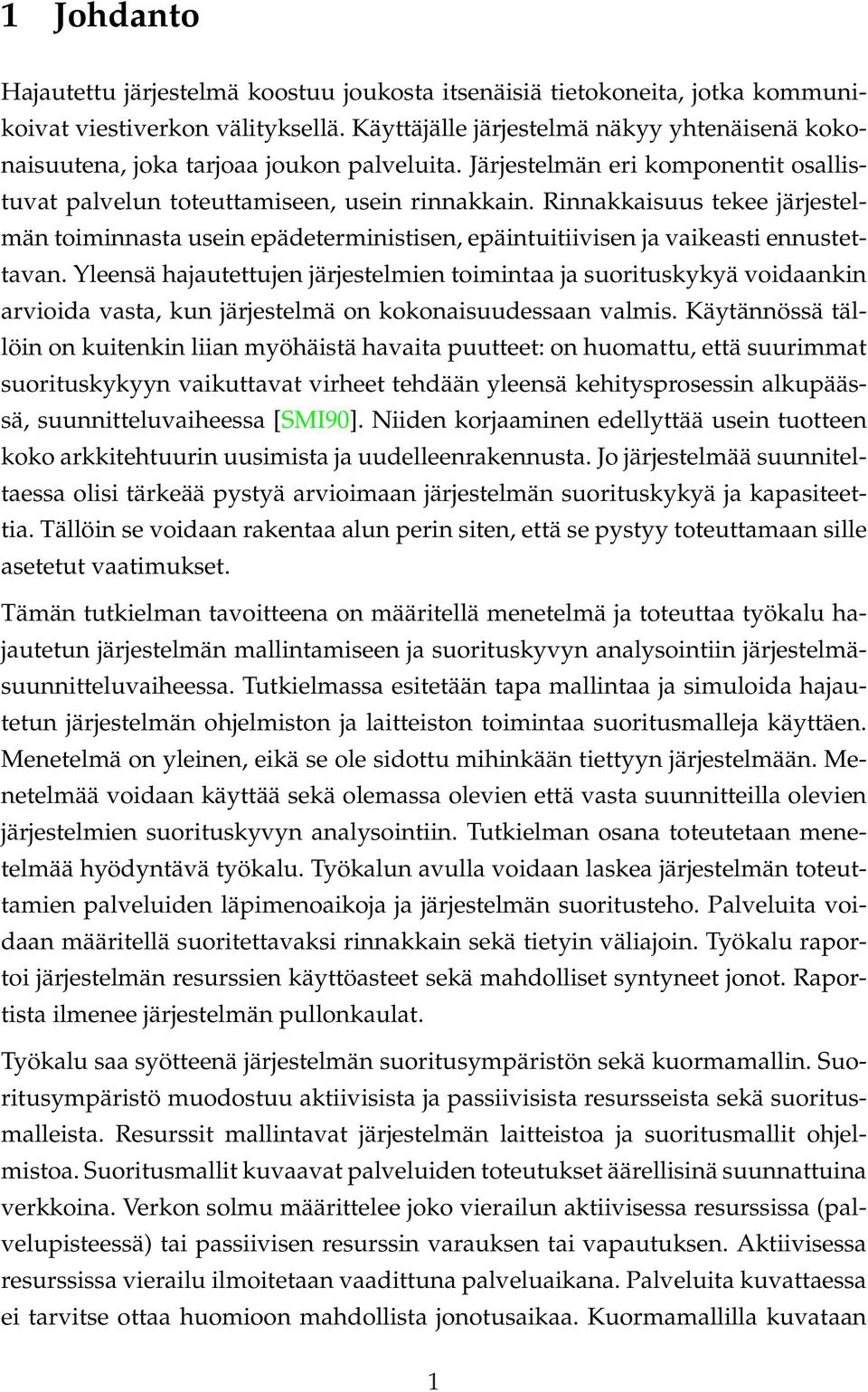 1 Johdanto

Hajautettu järjestelmä koostuu joukosta itsenäisiä tietokoneita, jotka kommunikoivat viestiverkon välityksellä. Käyttäjälle järjestelmä näkyy yhtenäisenä kokonaisuutena, joka tarjoaa joukon palveluita. Järjestelmän eri komponentit osallistuvat palvelun toteuttamiseen, usein rinnakkain. Rinnakkaisuus tekee järjestelmän toiminnasta usein epädeterministisen, epäintuitiivisen ja vaikeasti ennustettavan. Yleensä hajautettujen järjestelmien toimintaa ja suorituskykyä voidaankin arvioida vasta, kun järjestelmä on kokonaisuudessaan valmis. Käytännössä tällöin on kuitenkin liian myöhäistä havaita puutteet: on huomattu, että suurimmat suorituskykyyn vaikuttavat virheet tehdään yleensä kehitysprosessin alkupäässä, suunnitteluvaiheessa [SMI90]. Niiden korjaaminen edellyttää usein tuotteen koko arkkitehtuurin uusimista ja uudelleenrakennusta. Jo järjestelmää suunniteltaessa olisi tärkeää pystyä arvioimaan järjestelmän suorituskykyä ja kapasiteettia. Tällöin se voidaan rakentaa alun perin siten, että se pystyy toteuttamaan sille asetetut vaatimukset.

Tämän tutkielman tavoitteena on määritellä menetelmä ja toteuttaa työkalu hajautetun järjestelmän mallintamiseen ja suorituskyvyn analysointiin järjestelmäsuunnitteluvaiheessa. Tutkielmassa esitetään tapa mallintaa ja simuloida hajautetun järjestelmän ohjelmiston ja laitteiston toimintaa suoritusmalleja käyttäen. Menetelmä on yleinen, eikä se ole sidottu mihinkään tiettyyn järjestelmään. Menetelmää voidaan käyttää sekä olemassa olevien että vasta suunnitteilla olevien järjestelmien suorituskyvyn analysointiin. Tutkielman osana toteutetaan menetelmää hyödyntävä työkalu. Työkalun avulla voidaan laskea järjestelmän toteuttamien palveluiden läpimenoaikoja ja järjestelmän suoritusteho. Palveluita voidaan määritellä suoritettavaksi rinnakkain sekä tietyin väliajoin. Työkalu raportoi järjestelmän resurssien käyttöasteet sekä mahdolliset syntyneet jonot. Raportista ilmenee järjestelmän pullonkaulat.

Työkalu saa syötteenä järjestelmän suoritusympäristön sekä kuormamallin. Suoritusympäristö muodostuu aktiivisista ja passiivisista resursseista sekä suoritusmalleista. Resurssit mallintavat järjestelmän laitteistoa ja suoritusmallit ohjelmistoa. Suoritusmallit kuvaavat palveluiden toteutukset äärellisinä suunnattuina verkkoina. Verkon solmu määrittelee joko vierailun aktiivisessa resurssissa (palvelupisteessä) tai passiivisen resurssin varauksen tai vapautuksen. Aktiivisessa resurssissa vierailu ilmoitetaan vaadittuna palveluaikana. Palveluita kuvattaessa ei tarvitse ottaa huomioon mahdollista jonotusaikaa. Kuormamallilla kuvataan

1